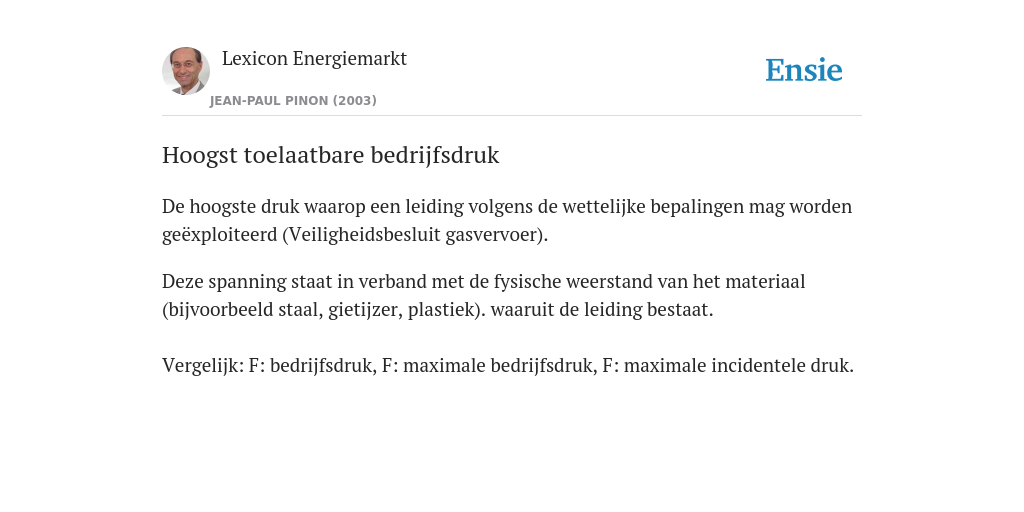 Lexicon Energiemarkt

JEAN-PAUL PINON (2003)

Ensie

Hoogst toelaatbare bedrijfsdruk

De hoogste druk waarop een leiding volgens de wettelijke bepalingen mag worden geëxploiteerd (Veiligheidsbesluit gasvervoer).

Deze spanning staat in verband met de fysische weerstand van het materiaal (bijvoorbeeld staal, gietijzer, plastiek). waaruit de leiding bestaat.

Vergelijk: F: bedrijfsdruk, F: maximale bedrijfsdruk, F: maximale incidentele druk.